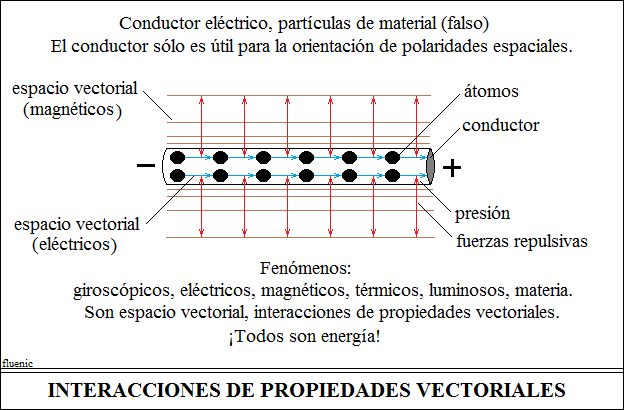 Conductor eléctrico, partículas de material (falso)
El conductor sólo es útil para la orientación de polaridades espaciales.

espacio vectorial (magnéticos)

átomos

conductor

−

+

espacio vectorial (eléctricos)

presión

fuerzas repulsivas

Fenómenos:
giroscópicos, eléctricos, magnéticos, térmicos, luminosos, materia.
Son espacio vectorial, interacciones de propiedades vectoriales.
¡Todos son energía!

fluenic

INTERACCIONES DE PROPIEDADES VECTORIALES